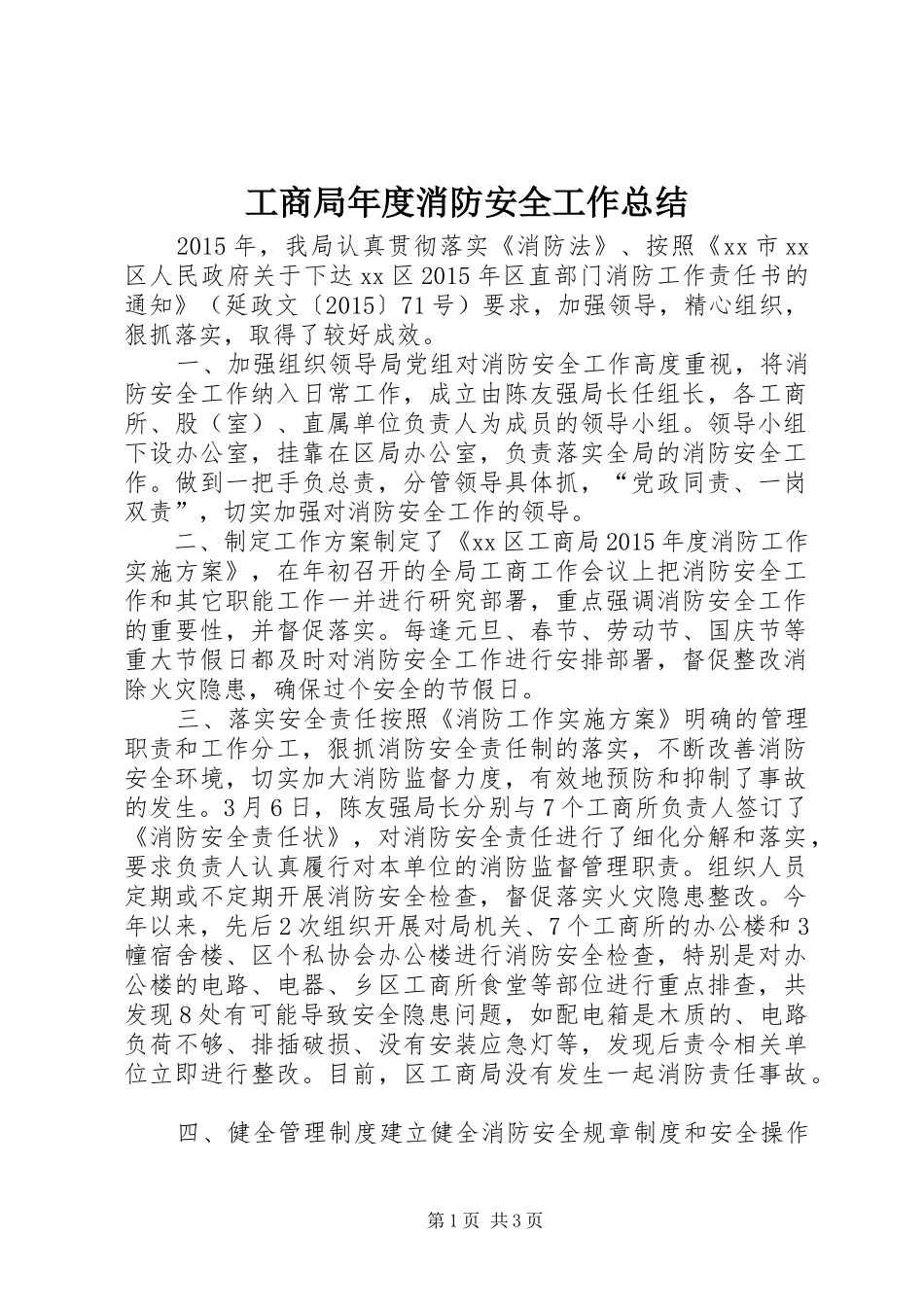 工商局年度消防安全工作总结

2015年，我局认真贯彻落实《消防法》、按照《xx市xx区人民政府关于下达xx区2015年区直部门消防工作责任书的通知》（延政文〔2015〕71号）要求，加强领导，精心组织，狠抓落实，取得了较好成效。

一、加强组织领导局党组对消防安全工作高度重视，将消防安全工作纳入日常工作，成立由陈友强局长任组长，各工商所、股（室）、直属单位负责人为成员的领导小组。领导小组下设办公室，挂靠在区局办公室，负责落实全局的消防安全工作。做到一把手负总责，分管领导具体抓，“党政同责、一岗双责”，切实加强对消防安全工作的领导。

二、制定工作方案制定了《xx区工商局2015年度消防工作实施方案》，在年初召开的全局工商工作会议上把消防安全工作和其它职能工作一并进行研究部署，重点强调消防安全工作的重要性，并督促落实。每逢元旦、春节、劳动节、国庆节等重大节假日都及时对消防安全工作进行安排部署，督促整改消除火灾隐患，确保过个安全的节假日。

三、落实安全责任按照《消防工作实施方案》明确的管理职责和工作分工，狠抓消防安全责任制的落实，不断改善消防安全环境，切实加大消防监督力度，有效地预防和抑制了事故的发生。3月6日，陈友强局长分别与7个工商所负责人签订了《消防安全责任状》，对消防安全责任进行了细化分解和落实，要求负责人认真履行对本单位的消防监督管理职责。组织人员定期或不定期开展消防安全检查，督促落实火灾隐患整改。今年以来，先后2次组织开展对局机关、7个工商所的办公楼和3幢宿舍楼、区个私协会办公楼进行消防安全检查，特别是对办公楼的电路、电器、乡区工商所食堂等部位进行重点排查，共发现8处有可能导致安全隐患问题，如配电箱是木质的、电路负荷不够、排插破损、没有安装应急灯等，发现后责令相关单位立即进行整改。目前，区工商局没有发生一起消防责任事故。

四、健全管理制度建立健全消防安全规章制度和安全操作

第1页 共3页